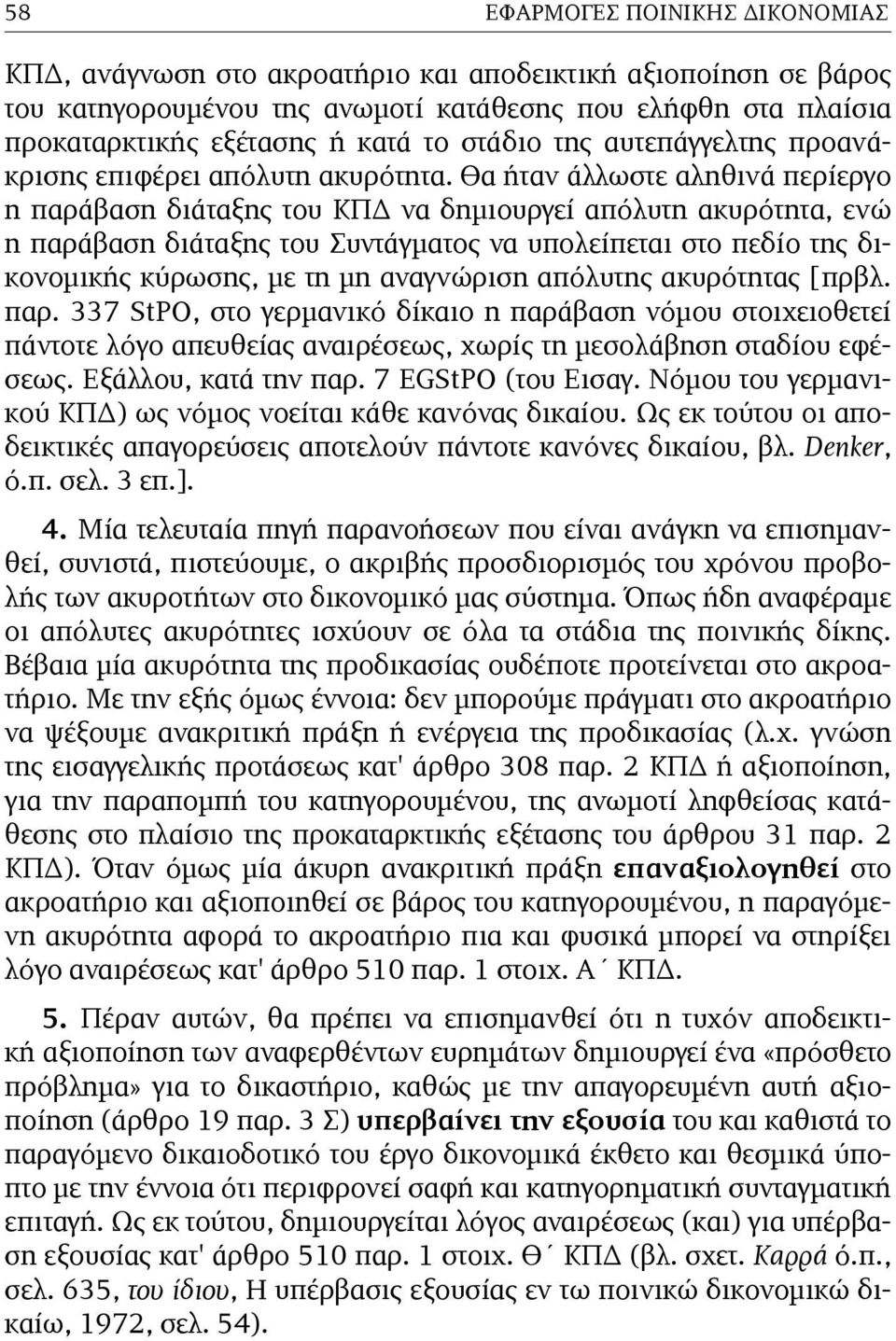 58 ΕΦΑΡΜΟΓΕΣ ΠΟΙΝΙΚΗΣ ΔΙΚΟΝΟΜΙΑΣ

ΚΠΔ, ανάγνωση στο ακροατήριο και αποδεικτική αξιοποίηση σε βάρος του κατηγορουμένου της ανωμοτί κατάθεσης που ελήφθη στα πλαίσια προκαταρκτικής εξέτασης ή κατά το στάδιο της αυτεπάγγελτης προανάκρισης επιφέρει απόλυτη ακυρότητα. Θα ήταν άλλωστε αληθινά περίεργο η παράβαση διάταξης του ΚΠΔ να δημιουργεί απόλυτη ακυρότητα, ενώ η παράβαση διάταξης του Συντάγματος να υπολείπεται στο πεδίο της δικονομικής κύρωσης, με τη μη αναγνώριση απόλυτης ακυρότητας [πρβλ. παρ. 337 StPO, στο γερμανικό δίκαιο η παράβαση νόμου στοιχειοθετεί πάντοτε λόγο απευθείας αναιρέσεως, χωρίς τη μεσολάβηση σταδίου εφέσεως. Εξάλλου, κατά την παρ. 7 EGStPO (του Εισαγ. Νόμου του γερμανικού ΚΠΔ) ως νόμος νοείται κάθε κανόνας δικαίου. Ως εκ τούτου οι αποδεικτικές απαγορεύσεις αποτελούν πάντοτε κανόνες δικαίου, βλ. Denker, ό.π. σελ. 3 επ.].

4. Μία τελευταία πηγή παρανοήσεων που είναι ανάγκη να επισημανθεί, συνιστά, πιστεύουμε, ο ακριβής προσδιορισμός του χρόνου προβολής των ακυροτήτων στο δικονομικό μας σύστημα. Όπως ήδη αναφέραμε οι απόλυτες ακυρότητες ισχύουν σε όλα τα στάδια της ποινικής δίκης. Βέβαια μία ακυρότητα της προδικασίας ουδέποτε προτείνεται στο ακροατήριο. Με την εξής όμως έννοια: δεν μπορούμε πράγματι στο ακροατήριο να ψέξουμε ανακριτική πράξη ή ενέργεια της προδικασίας (λ.χ. γνώση της εισαγγελικής προτάσεως κατ' άρθρο 308 παρ. 2 ΚΠΔ ή αξιοποίηση, για την παραπομπή του κατηγορουμένου, της ανωμοτί ληφθείσας κατάθεσης στο πλαίσιο της προκαταρκτικής εξέτασης του άρθρου 31 παρ. 2 ΚΠΔ). Όταν όμως μία άκυρη ανακριτική πράξη επαναξιολογηθεί στο ακροατήριο και αξιοποιηθεί σε βάρος του κατηγορουμένου, η παραγόμενη ακυρότητα αφορά το ακροατήριο πια και φυσικά μπορεί να στηρίξει λόγο αναιρέσεως κατ' άρθρο 510 παρ. 1 στοιχ. Α΄ ΚΠΔ.

5. Πέραν αυτών, θα πρέπει να επισημανθεί ότι η τυχόν αποδεικτική αξιοποίηση των αναφερθέντων ευρημάτων δημιουργεί ένα «πρόσθετο πρόβλημα» για το δικαστήριο, καθώς με την απαγορευμένη αυτή αξιοποίηση (άρθρο 19 παρ. 3 Σ) υπερβαίνει την εξουσία του και καθιστά το παραγόμενο δικαιοδοτικό του έργο δικονομικά έκθετο και θεσμικά ύποπτο με την έννοια ότι περιφρονεί σαφή και κατηγορηματική συνταγματική επιταγή. Ως εκ τούτου, δημιουργείται λόγος αναιρέσεως (και) για υπέρβαση εξουσίας κατ' άρθρο 510 παρ. 1 στοιχ. Θ΄ ΚΠΔ (βλ. σχετ. Καρρά ό.π., σελ. 635, του ίδιου, Η υπέρβασις εξουσίας εν τω ποινικώ δικονομικώ δικαίω, 1972, σελ. 54).